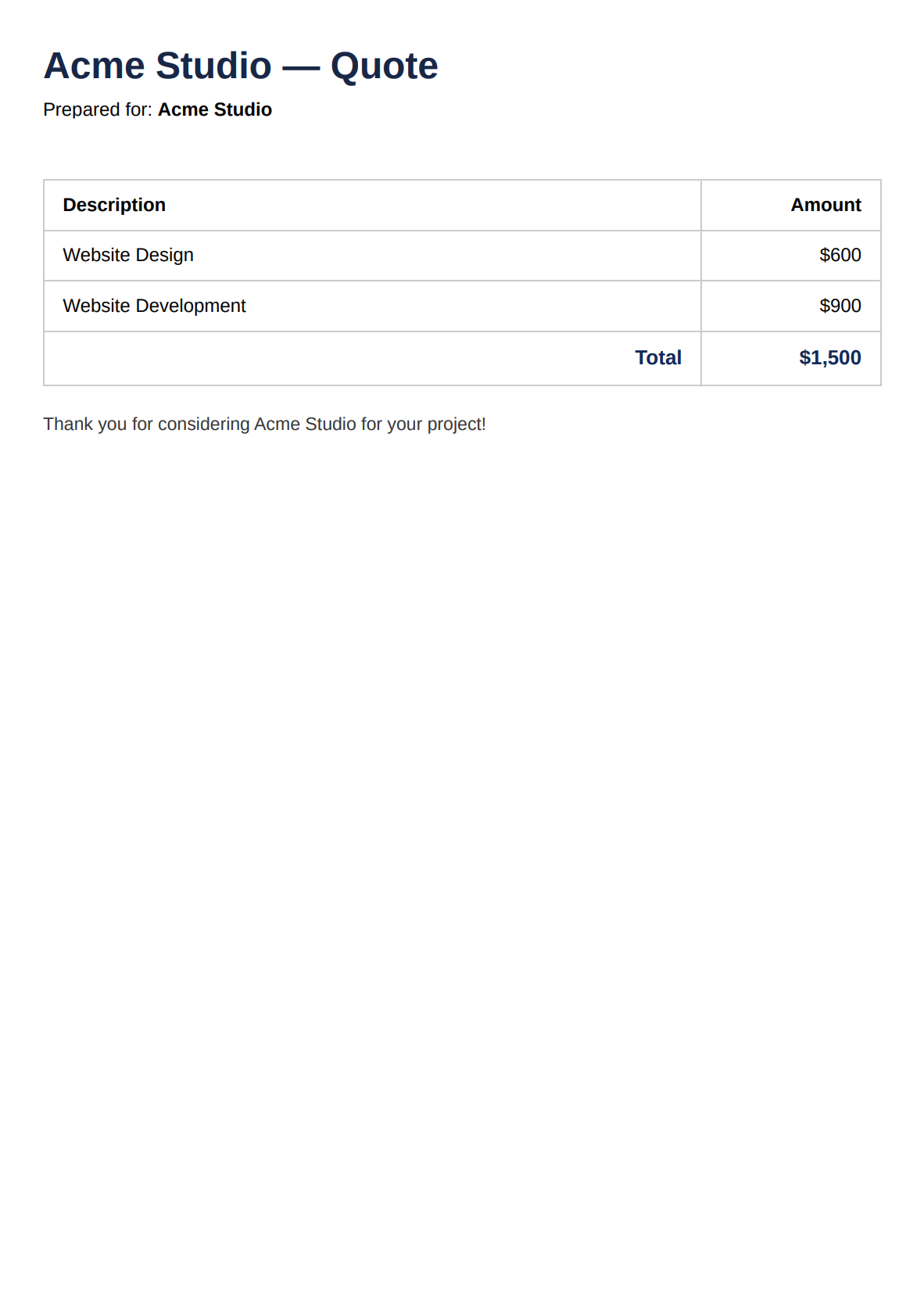 Acme Studio — Quote

Prepared for: Acme Studio

| Description | Amount |
|---|---|
| Website Design | $600 |
| Website Development | $900 |
| Total | $1,500 |

Thank you for considering Acme Studio for your project!